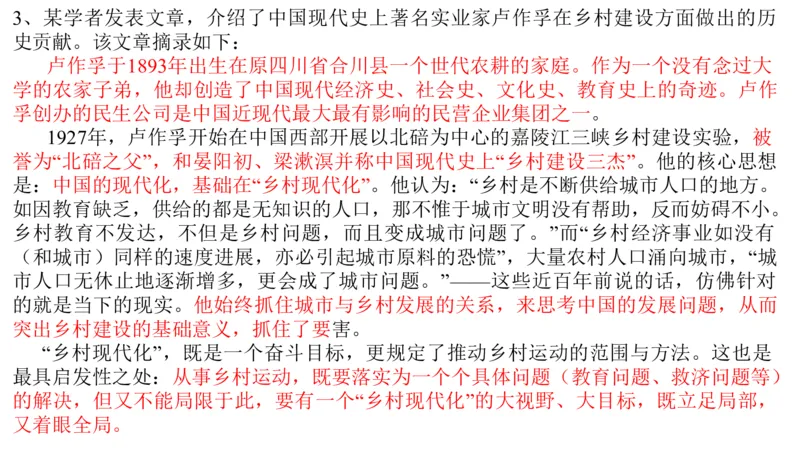 3、某学者发表文章，介绍了中国现代史上著名实业家卢作孚在乡村建设方面做出的历史贡献。该文章摘录如下：

卢作孚于1893年出生在原四川省合川县一个世代农耕的家庭。作为一个没有念过大学的农家子弟，他却创造了中国现代经济史、社会史、文化史、教育史上的奇迹。卢作孚创办的民生公司是中国近现代最大最有影响的民营企业集团之一。

1927年，卢作孚开始在中国西部开展以北碚为中心的嘉陵江三峡乡村建设实验，被誉为“北碚之父”，和晏阳初、梁漱溟并称中国现代史上“乡村建设三杰”。他的核心思想是：中国的现代化，基础在“乡村现代化”。他认为：“乡村是不断供给城市人口的地方。如因教育缺乏，供给的都是无知识的人口，那不惟于城市文明没有帮助，反而妨碍不小。乡村教育不发达，不但是乡村问题，而且变成城市问题了。”而“乡村经济事业如没有（和城市）同样的速度进展，亦必引起城市原料的恐慌”，大量农村人口涌向城市，“城市人口无休止地逐渐增多，更会成了城市问题。”——这些近百年前说的话，仿佛针对的就是当下的现实。他始终抓住城市与乡村发展的关系，来思考中国的发展问题，从而突出乡村建设的基础意义，抓住了要害。

“乡村现代化”，既是一个奋斗目标，更规定了推动乡村运动的范围与方法。这也是最具启发性之处：从事乡村运动，既要落实为一个个具体问题（教育问题、救济问题等）的解决，但又不能局限于此，要有一个“乡村现代化”的大视野、大目标，既立足局部，又着眼全局。